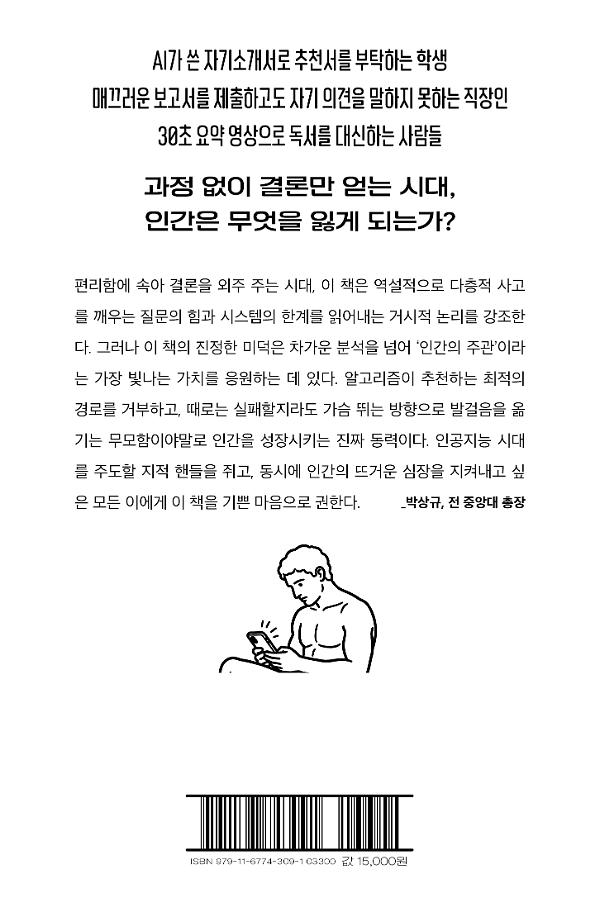 AI가 쓴 자기소개서로 추천서를 부탁하는 학생
매끄러운 보고서를 제출하고도 자기 의견을 말하지 못하는 직장인
30초 요약 영상으로 독서를 대신하는 사람들

과정 없이 결론만 얻는 시대,
인간은 무엇을 잃게 되는가?

편리함에 속아 결론을 외주 주는 시대, 이 책은 역설적으로 다층적 사고를 깨우는 질문의 힘과 시스템의 한계를 읽어내는 거시적 논리를 강조한다. 그러나 이 책의 진정한 미덕은 차가운 분석을 넘어 '인간의 주관'이라는 가장 빛나는 가치를 응원하는 데 있다. 알고리즘이 추천하는 최적의 경로를 거부하고, 때로는 실패할지라도 가슴 뛰는 방향으로 발걸음을 옮기는 무모함이야말로 인간을 성장시키는 진짜 동력이다. 인공지능 시대를 주도할 지적 핸들을 쥐고, 동시에 인간의 뜨거운 심장을 지켜내고 싶은 모든 이에게 이 책을 기쁜 마음으로 권한다. _박상규, 전 중앙대 총장

ISBN 979-11-6774-309-1 03300 값 15,000원